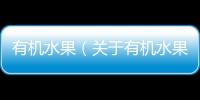 有机水果（关于有机水果